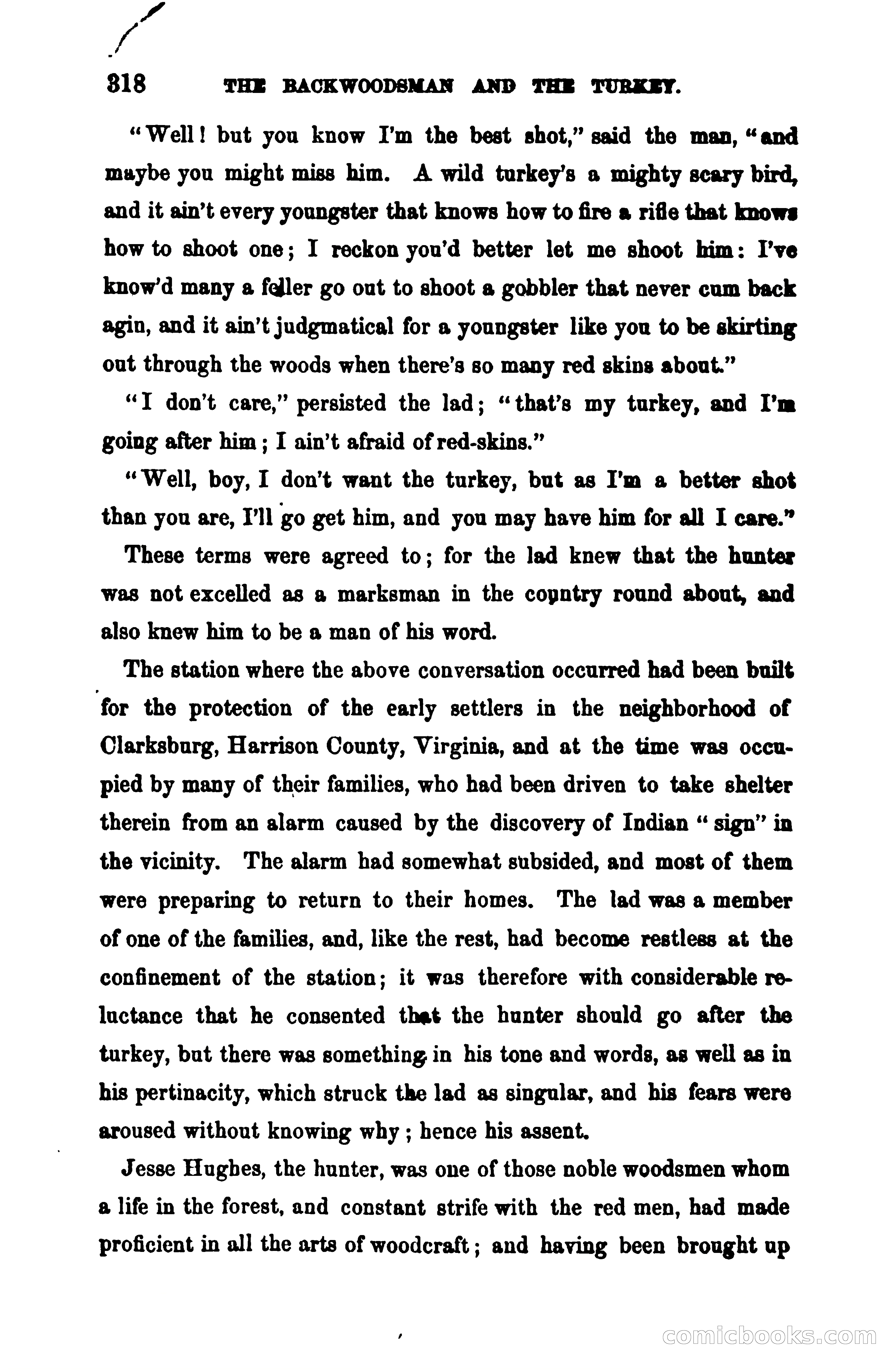 318 THE BACKWOODSMAN AND THE TURKEY.

"Well! but you know I'm the best shot," said the man, "and maybe you might miss him. A wild turkey's a mighty scary bird, and it ain't every youngster that knows how to fire a rifle that knows how to shoot one; I reckon you'd better let me shoot him: I've know'd many a feller go out to shoot a gobbler that never cum back agin, and it ain't judgmatical for a youngster like you to be skirting out through the woods when there's so many red skins about."

"I don't care," persisted the lad; "that's my turkey, and I'm going after him; I ain't afraid of red-skins."

"Well, boy, I don't want the turkey, but as I'm a better shot than you are, I'll go get him, and you may have him for all I care."

These terms were agreed to; for the lad knew that the hunter was not excelled as a marksman in the country round about, and also knew him to be a man of his word.

The station where the above conversation occurred had been built for the protection of the early settlers in the neighborhood of Clarksburg, Harrison County, Virginia, and at the time was occupied by many of their families, who had been driven to take shelter therein from an alarm caused by the discovery of Indian "sign" in the vicinity. The alarm had somewhat subsided, and most of them were preparing to return to their homes. The lad was a member of one of the families, and, like the rest, had become restless at the confinement of the station; it was therefore with considerable reluctance that he consented that the hunter should go after the turkey, but there was something in his tone and words, as well as in his pertinacity, which struck the lad as singular, and his fears were aroused without knowing why; hence his assent.

Jesse Hughes, the hunter, was one of those noble woodsmen whom a life in the forest, and constant strife with the red men, had made proficient in all the arts of woodcraft; and having been brought up

comicbooks.com